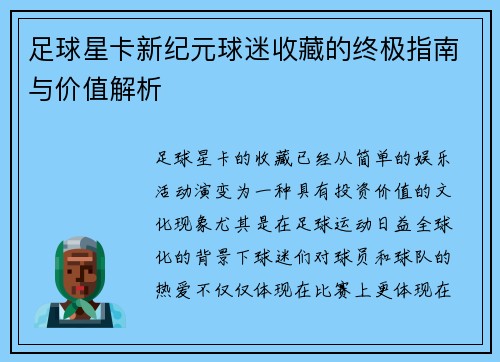 足球星卡新纪元球迷收藏的终极指南与价值解析

足球星卡的收藏已经从简单的娱乐活动演变为一种具有投资价值的文化现象尤其是在足球运动日益全球化的背景下球迷们对球员和球队的热爱不仅仅体现在比赛上更体现在